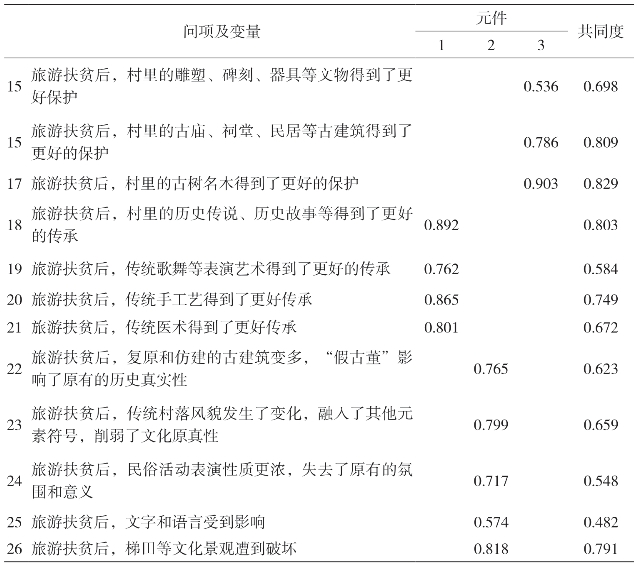 | | 问项及变量 | 元件 1 | 元件 2 | 元件 3 | 共同度 |
|---|---|---|---|---|---|
| 15 | 旅游扶贫后，村里的雕塑、碑刻、器具等文物得到了更好保护 | | | 0.536 | 0.698 |
| 15 | 旅游扶贫后，村里的古庙、祠堂、民居等古建筑得到了更好的保护 | | | 0.786 | 0.809 |
| 17 | 旅游扶贫后，村里的古树名木得到了更好的保护 | | | 0.903 | 0.829 |
| 18 | 旅游扶贫后，村里的历史传说、历史故事等得到了更好的传承 | 0.892 | | | 0.803 |
| 19 | 旅游扶贫后，传统歌舞等表演艺术得到了更好的传承 | 0.762 | | | 0.584 |
| 20 | 旅游扶贫后，传统手工艺得到了更好传承 | 0.865 | | | 0.749 |
| 21 | 旅游扶贫后，传统医术得到了更好传承 | 0.801 | | | 0.672 |
| 22 | 旅游扶贫后，复原和仿建的古建筑变多，“假古董”影响了原有的历史真实性 | | 0.765 | | 0.623 |
| 23 | 旅游扶贫后，传统村落风貌发生了变化，融入了其他元素符号，削弱了文化原真性 | | 0.799 | | 0.659 |
| 24 | 旅游扶贫后，民俗活动表演性质更浓，失去了原有的氛围和意义 | | 0.717 | | 0.548 |
| 25 | 旅游扶贫后，文字和语言受到影响 | | 0.574 | | 0.482 |
| 26 | 旅游扶贫后，梯田等文化景观遭到破坏 | | 0.818 | | 0.791 |